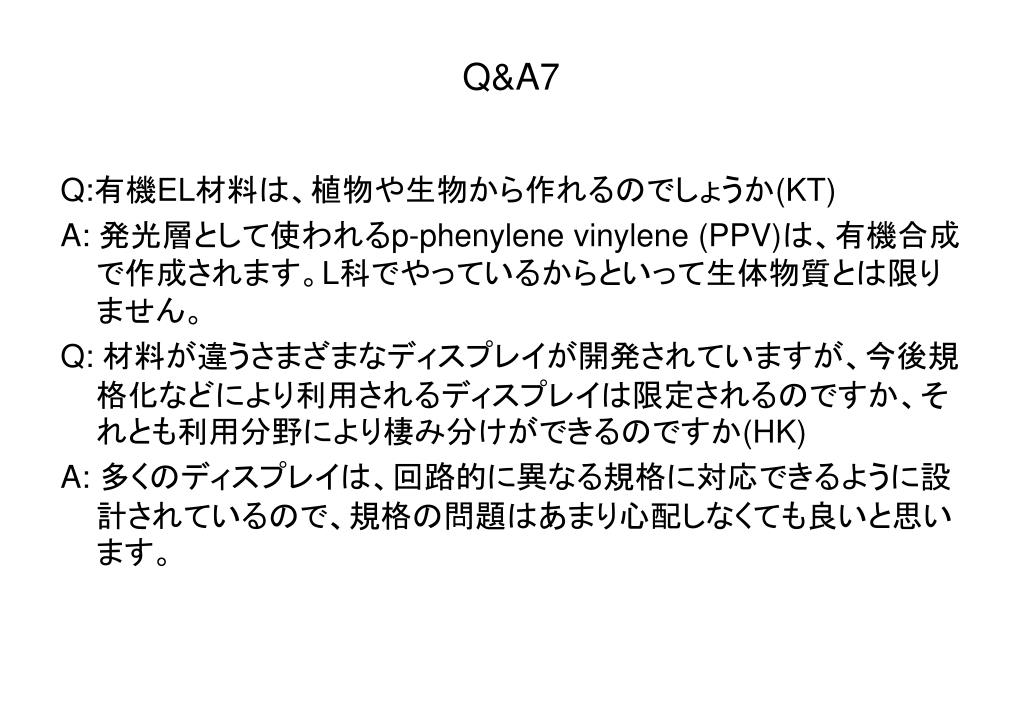 Q&A7

Q:有機EL材料は、植物や生物から作れるのでしょうか(KT)

A: 発光層として使われるp-phenylene vinylene (PPV)は、有機合成で作成されます。L科でやっているからといって生体物質とは限りません。

Q: 材料が違うさまざまなディスプレイが開発されていますが、今後規格化などにより利用されるディスプレイは限定されるのですか、それとも利用分野により棲み分けができるのですか(HK)

A: 多くのディスプレイは、回路的に異なる規格に対応できるように設計されているので、規格の問題はあまり心配しなくても良いと思います。